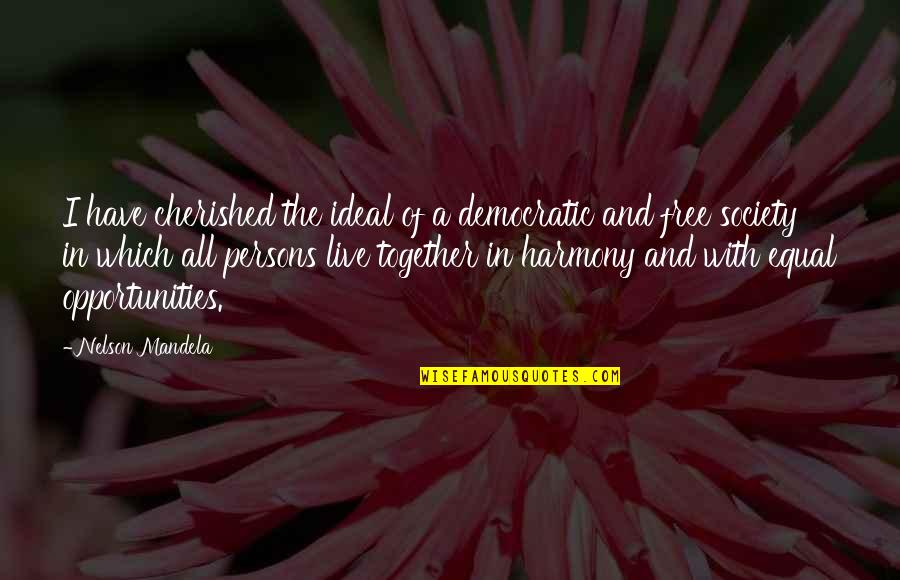 I have cherished the ideal of a democratic and free society in which all persons live together in harmony and with equal opportunities.

-Nelson Mandela

WISEFAMOUSQUOTES.COM